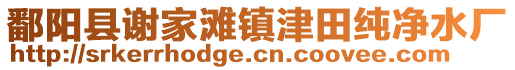 鄱阳县谢家滩镇津田纯净水厂
http://srkerrhodge.cn.coovee.com